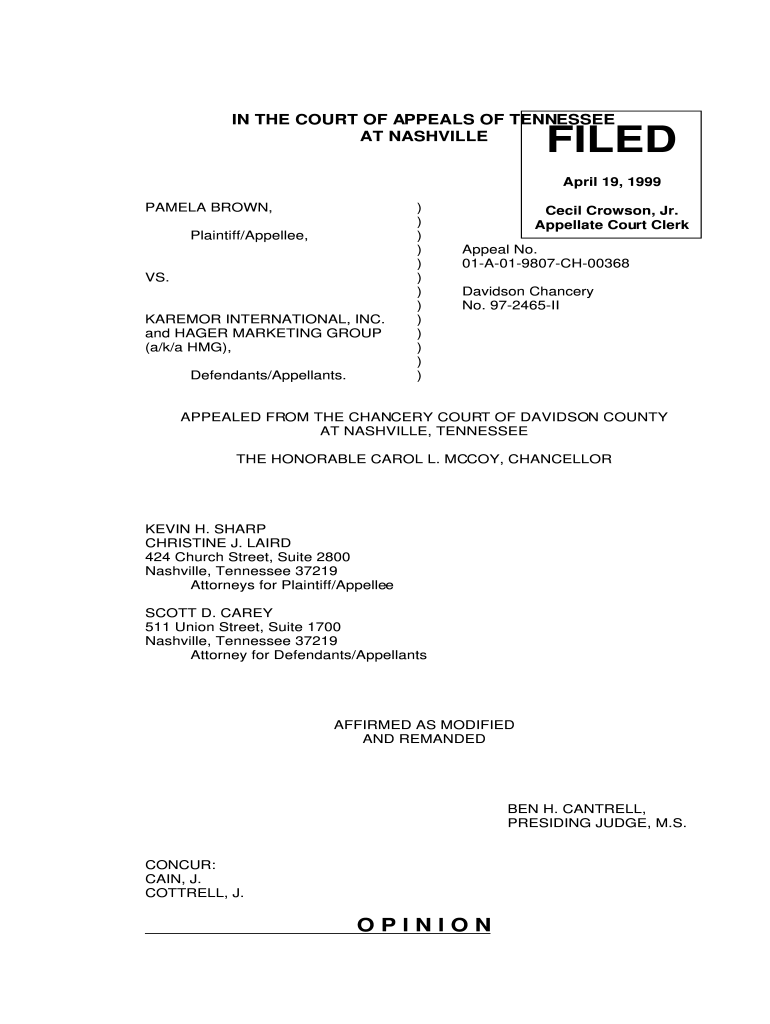 IN THE COURT OF APPEALS OF TENNESSEE
AT NASHVILLE

FILED

April 19, 1999

Cecil Crowson, Jr.
Appellate Court Clerk

PAMELA BROWN, )
)
Plaintiff/Appellee, )
) Appeal No.
) 01-A-01-9807-CH-00368
VS. )
) Davidson Chancery
) No. 97-2465-II
KAREMOR INTERNATIONAL, INC. )
and HAGER MARKETING GROUP )
(a/k/a HMG), )
)
Defendants/Appellants. )

APPEALED FROM THE CHANCERY COURT OF DAVIDSON COUNTY
AT NASHVILLE, TENNESSEE

THE HONORABLE CAROL L. MCCOY, CHANCELLOR

KEVIN H. SHARP
CHRISTINE J. LAIRD
424 Church Street, Suite 2800
Nashville, Tennessee 37219
Attorneys for Plaintiff/Appellee

SCOTT D. CAREY
511 Union Street, Suite 1700
Nashville, Tennessee 37219
Attorney for Defendants/Appellants

AFFIRMED AS MODIFIED
AND REMANDED

BEN H. CANTRELL,
PRESIDING JUDGE, M.S.

CONCUR:
CAIN, J.
COTTRELL, J.

OPINION